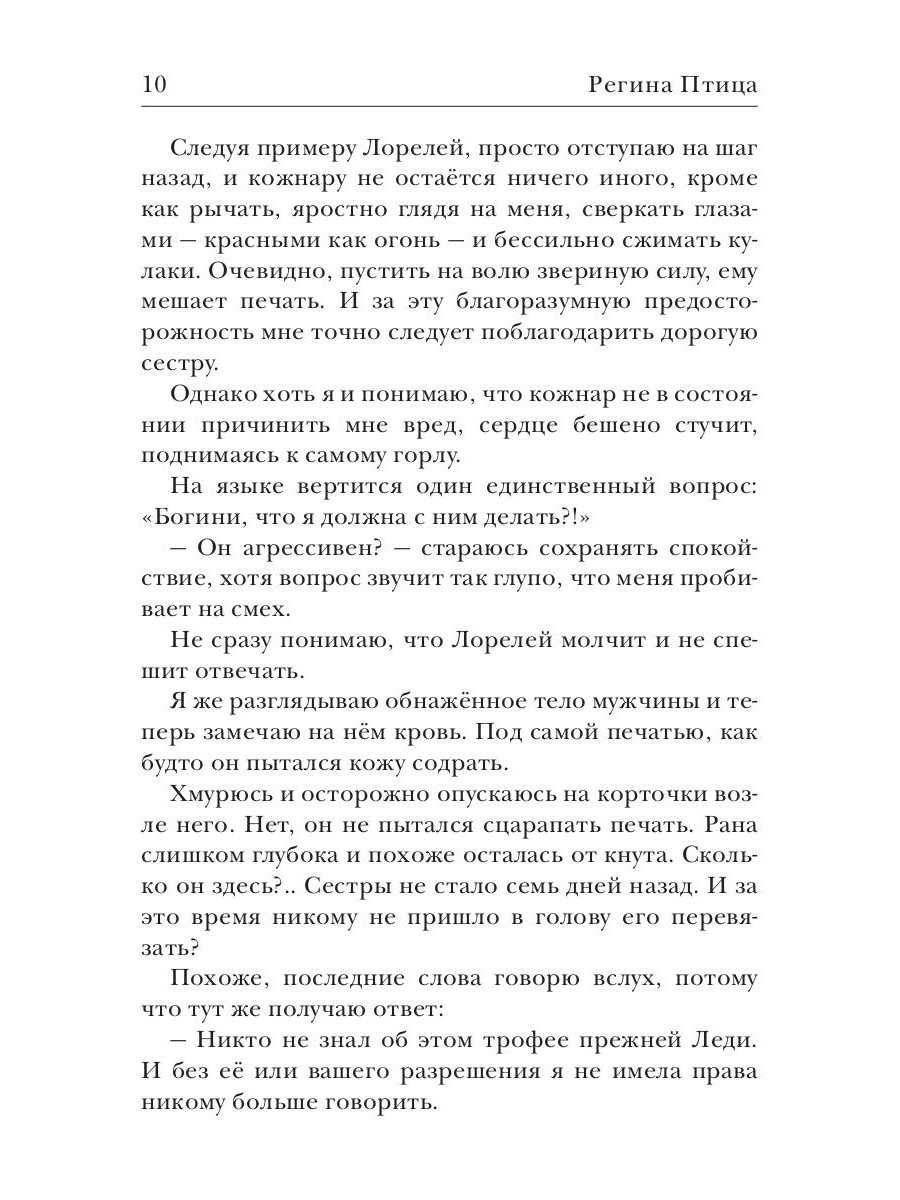 10 Регина Птица

Следуя примеру Лорелей, просто отступаю на шаг назад, и кожнару не остаётся ничего иного, кроме как рычать, яростно глядя на меня, сверкать глазами — красными как огонь — и бессильно сжимать кулаки. Очевидно, пустить на волю звериную силу, ему мешает печать. И за эту благоразумную предосторожность мне точно следует поблагодарить дорогую сестру.

Однако хоть я и понимаю, что кожнар не в состоянии причинить мне вред, сердце бешено стучит, поднимаясь к самому горлу.

На языке вертится один единственный вопрос: «Богини, что я должна с ним делать?!»

— Он агрессивен? — стараюсь сохранять спокойствие, хотя вопрос звучит так глупо, что меня пробивает на смех.

Не сразу понимаю, что Лорелей молчит и не спешит отвечать.

Я же разглядываю обнажённое тело мужчины и теперь замечаю на нём кровь. Под самой печатью, как будто он пытался кожу содрать.

Хмурюсь и осторожно опускаюсь на корточки возле него. Нет, он не пытался сцарапать печать. Рана слишком глубока и похоже осталась от кнута. Сколько он здесь?.. Сестры не стало семь дней назад. И за это время никому не пришло в голову его перевязать?

Похоже, последние слова говорю вслух, потому что тут же получаю ответ:

— Никто не знал об этом трофее прежней Леди. И без её или вашего разрешения я не имела права никому больше говорить.